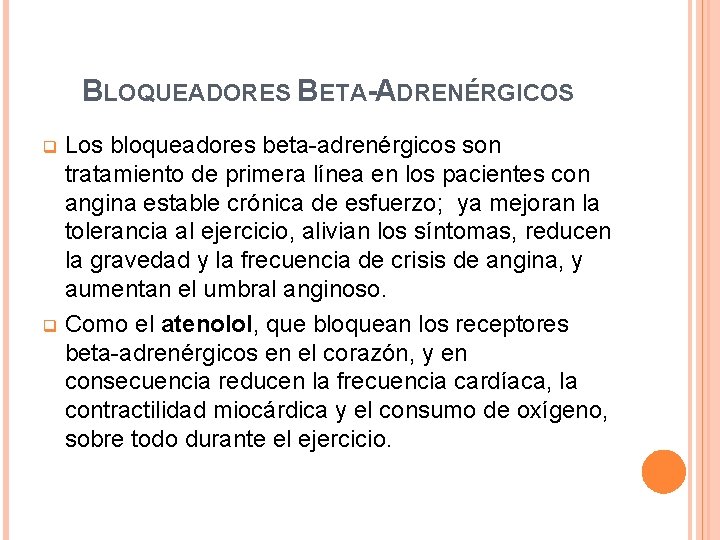 BLOQUEADORES BETA-ADRENÉRGICOS

Los bloqueadores beta-adrenérgicos son tratamiento de primera línea en los pacientes con angina estable crónica de esfuerzo;  ya mejoran la tolerancia al ejercicio, alivian los síntomas, reducen la gravedad y la frecuencia de crisis de angina, y aumentan el umbral anginoso.

Como el atenolol, que bloquean los receptores beta-adrenérgicos en el corazón, y en consecuencia reducen la frecuencia cardíaca, la contractilidad miocárdica y el consumo de oxígeno, sobre todo durante el ejercicio.